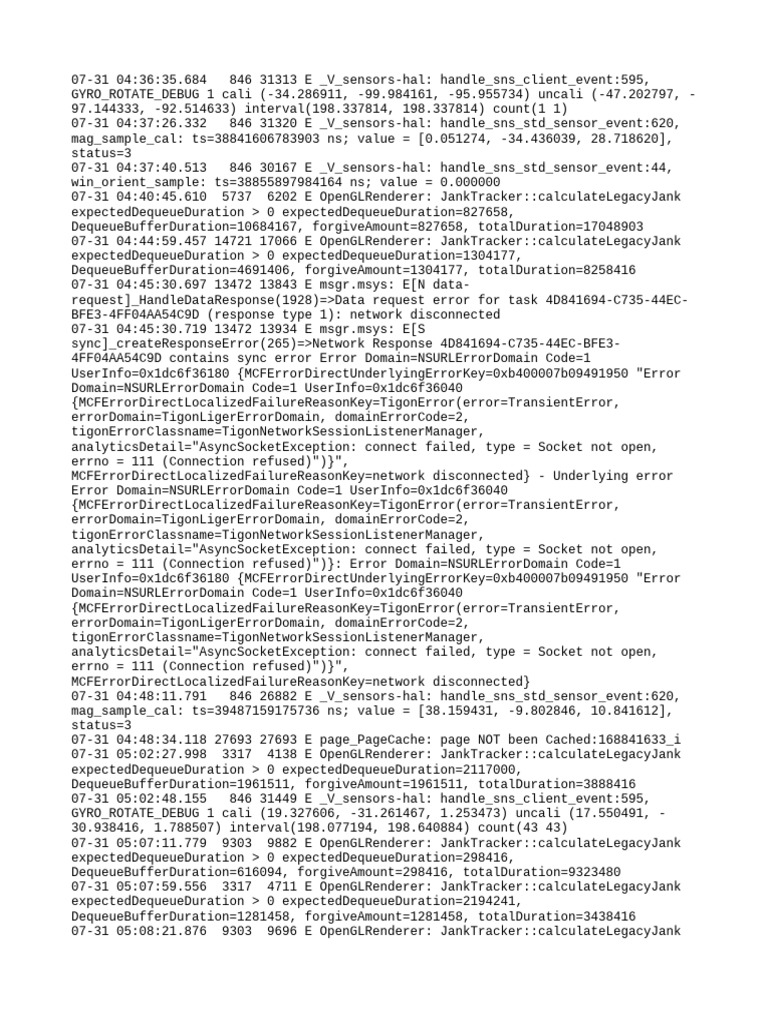 07-31 04:36:35.684   846 31313 E _V_sensors-hal: handle_sns_client_event:595, GYRO_ROTATE_DEBUG 1 cali (-34.286911, -99.984161, -95.955734) uncali (-47.202797, -97.144333, -92.514633) interval(198.337814, 198.337814) count(1 1)
07-31 04:37:26.332   846 31320 E _V_sensors-hal: handle_sns_std_sensor_event:620, mag_sample_cal: ts=38841606783903 ns; value = [0.051274, -34.436039, 28.718620], status=3
07-31 04:37:40.513   846 30167 E _V_sensors-hal: handle_sns_std_sensor_event:44, win_orient_sample: ts=38855897984164 ns; value = 0.000000
07-31 04:40:45.610  5737  6202 E OpenGLRenderer: JankTracker::calculateLegacyJank expectedDequeueDuration > 0 expectedDequeueDuration=827658, DequeueBufferDuration=10684167, forgiveAmount=827658, totalDuration=17048903
07-31 04:44:59.457 14721 17066 E OpenGLRenderer: JankTracker::calculateLegacyJank expectedDequeueDuration > 0 expectedDequeueDuration=1304177, DequeueBufferDuration=4691406, forgiveAmount=1304177, totalDuration=8258416
07-31 04:45:30.697 13472 13843 E msgr.msys: E[N data-request]_HandleDataResponse(1928)=>Data request error for task 4D841694-C735-44EC-BFE3-4FF04AA54C9D (response type 1): network disconnected
07-31 04:45:30.719 13472 13934 E msgr.msys: E[S sync]_createResponseError(265)=>Network Response 4D841694-C735-44EC-BFE3-4FF04AA54C9D contains sync error Error Domain=NSURLErrorDomain Code=1 UserInfo=0x1dc6f36180 {MCFErrorDirectUnderlyingErrorKey=0xb400007b09491950 "Error Domain=NSURLErrorDomain Code=1 UserInfo=0x1dc6f36040 {MCFErrorDirectLocalizedFailureReasonKey=TigonError(error=TransientError, errorDomain=TigonLigerErrorDomain, domainErrorCode=2, tigonErrorClassname=TigonNetworkSessionListenerManager, analyticsDetail="AsyncSocketException: connect failed, type = Socket not open, errno = 111 (Connection refused)")}", MCFErrorDirectLocalizedFailureReasonKey=network disconnected} - Underlying error Error Domain=NSURLErrorDomain Code=1 UserInfo=0x1dc6f36040 {MCFErrorDirectLocalizedFailureReasonKey=TigonError(error=TransientError, errorDomain=TigonLigerErrorDomain, domainErrorCode=2, tigonErrorClassname=TigonNetworkSessionListenerManager, analyticsDetail="AsyncSocketException: connect failed, type = Socket not open, errno = 111 (Connection refused)")}: Error Domain=NSURLErrorDomain Code=1 UserInfo=0x1dc6f36180 {MCFErrorDirectUnderlyingErrorKey=0xb400007b09491950 "Error Domain=NSURLErrorDomain Code=1 UserInfo=0x1dc6f36040 {MCFErrorDirectLocalizedFailureReasonKey=TigonError(error=TransientError, errorDomain=TigonLigerErrorDomain, domainErrorCode=2, tigonErrorClassname=TigonNetworkSessionListenerManager, analyticsDetail="AsyncSocketException: connect failed, type = Socket not open, errno = 111 (Connection refused)")}", MCFErrorDirectLocalizedFailureReasonKey=network disconnected}
07-31 04:48:11.791   846 26882 E _V_sensors-hal: handle_sns_std_sensor_event:620, mag_sample_cal: ts=39487159175736 ns; value = [38.159431, -9.802846, 10.841612], status=3
07-31 04:48:34.118 27693 27693 E page_PageCache: page NOT been Cached:168841633_i
07-31 05:02:27.998  3317  4138 E OpenGLRenderer: JankTracker::calculateLegacyJank expectedDequeueDuration > 0 expectedDequeueDuration=2117000, DequeueBufferDuration=1961511, forgiveAmount=1961511, totalDuration=3888416
07-31 05:02:48.155   846 31449 E _V_sensors-hal: handle_sns_client_event:595, GYRO_ROTATE_DEBUG 1 cali (19.327606, -31.261467, 1.253473) uncali (17.550491, -30.938416, 1.788507) interval(198.077194, 198.640884) count(43 43)
07-31 05:07:11.779  9303  9882 E OpenGLRenderer: JankTracker::calculateLegacyJank expectedDequeueDuration > 0 expectedDequeueDuration=298416, DequeueBufferDuration=616094, forgiveAmount=298416, totalDuration=9323480
07-31 05:07:59.556  3317  4711 E OpenGLRenderer: JankTracker::calculateLegacyJank expectedDequeueDuration > 0 expectedDequeueDuration=2194241, DequeueBufferDuration=1281458, forgiveAmount=1281458, totalDuration=3438416
07-31 05:08:21.876  9303  9696 E OpenGLRenderer: JankTracker::calculateLegacyJank